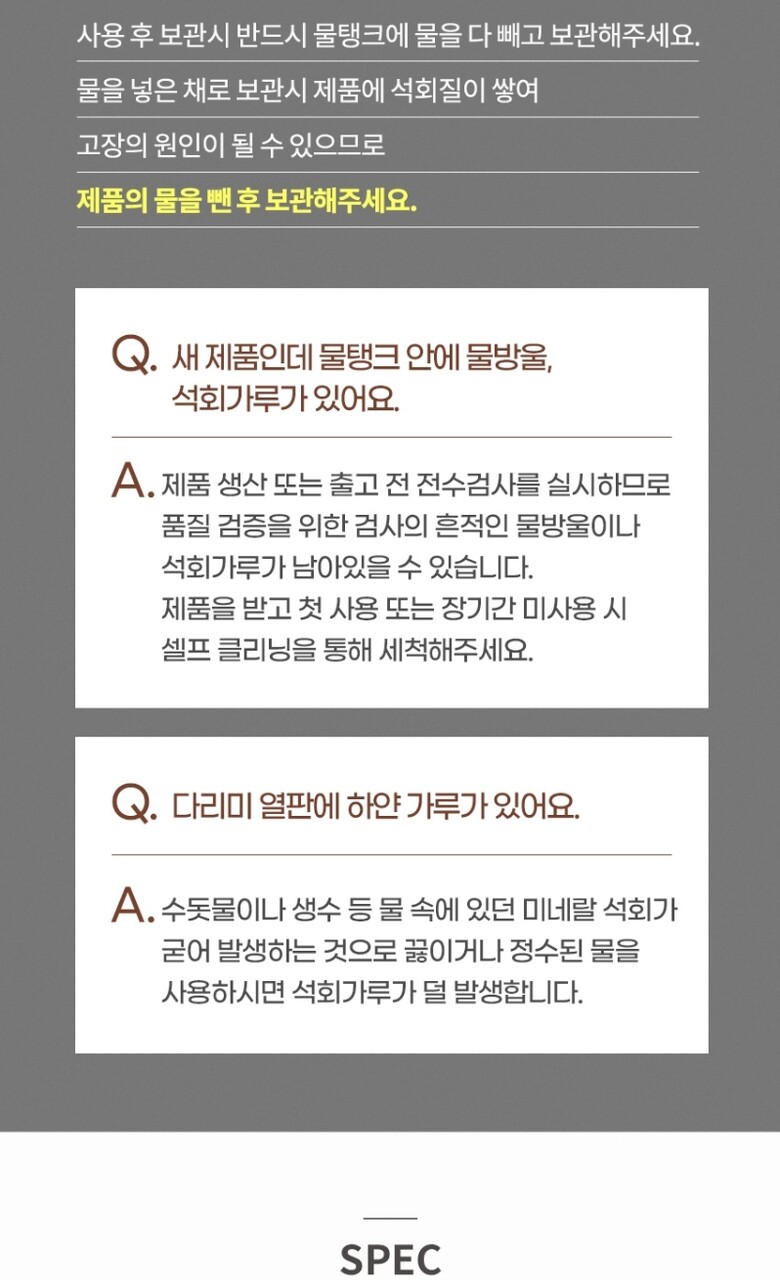 사용 후 보관시 반드시 물탱크에 물을 다 빼고 보관해주세요.

물을 넣은 채로 보관시 제품에 석회질이 쌓여

고장의 원인이 될 수 있으므로

제품의 물을 뺀 후 보관해주세요.

Q. 새 제품인데 물탱크 안에 물방울, 석회가루가 있어요.

A. 제품 생산 또는 출고 전 전수검사를 실시하므로 품질 검증을 위한 검사의 흔적인 물방울이나 석회가루가 남아있을 수 있습니다. 제품을 받고 첫 사용 또는 장기간 미사용 시 셀프 클리닝을 통해 세척해주세요.

Q. 다리미 열판에 하얀 가루가 있어요.

A. 수돗물이나 생수 등 물 속에 있던 미네랄 석회가 굳어 발생하는 것으로 끓이거나 정수된 물을 사용하시면 석회가루가 덜 발생합니다.

SPEC